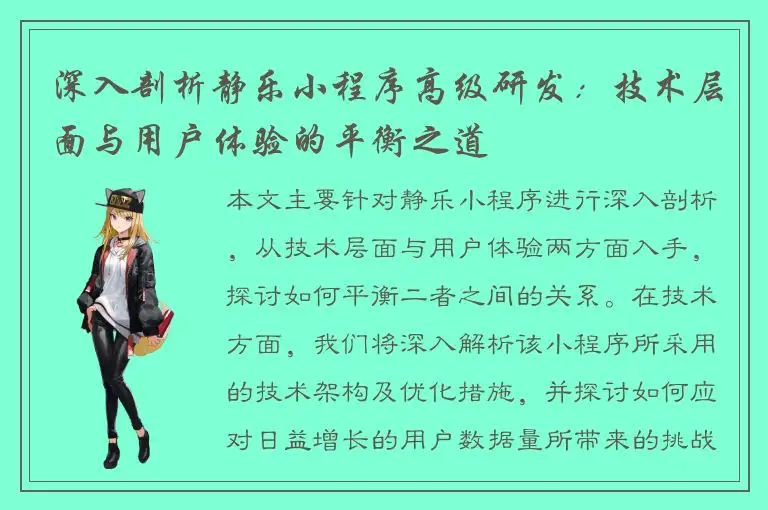 深入剖析静乐小程序高级研发：技术层面与用户体验的平衡之道

本文主要针对静乐小程序进行深入剖析，从技术层面与用户体验两方面入手，探讨如何平衡二者之间的关系。在技术方面，我们将深入解析该小程序所采用的技术架构及优化措施，并探讨如何应对日益增长的用户数据量所带来的挑战